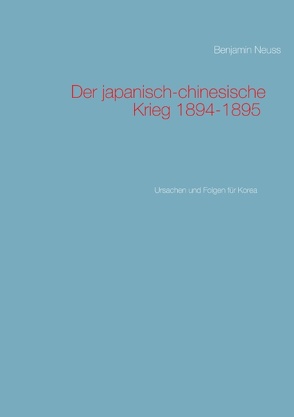 Benjamin Neuss

Der japanisch-chinesische Krieg 1894-1895

Ursachen und Folgen für Korea